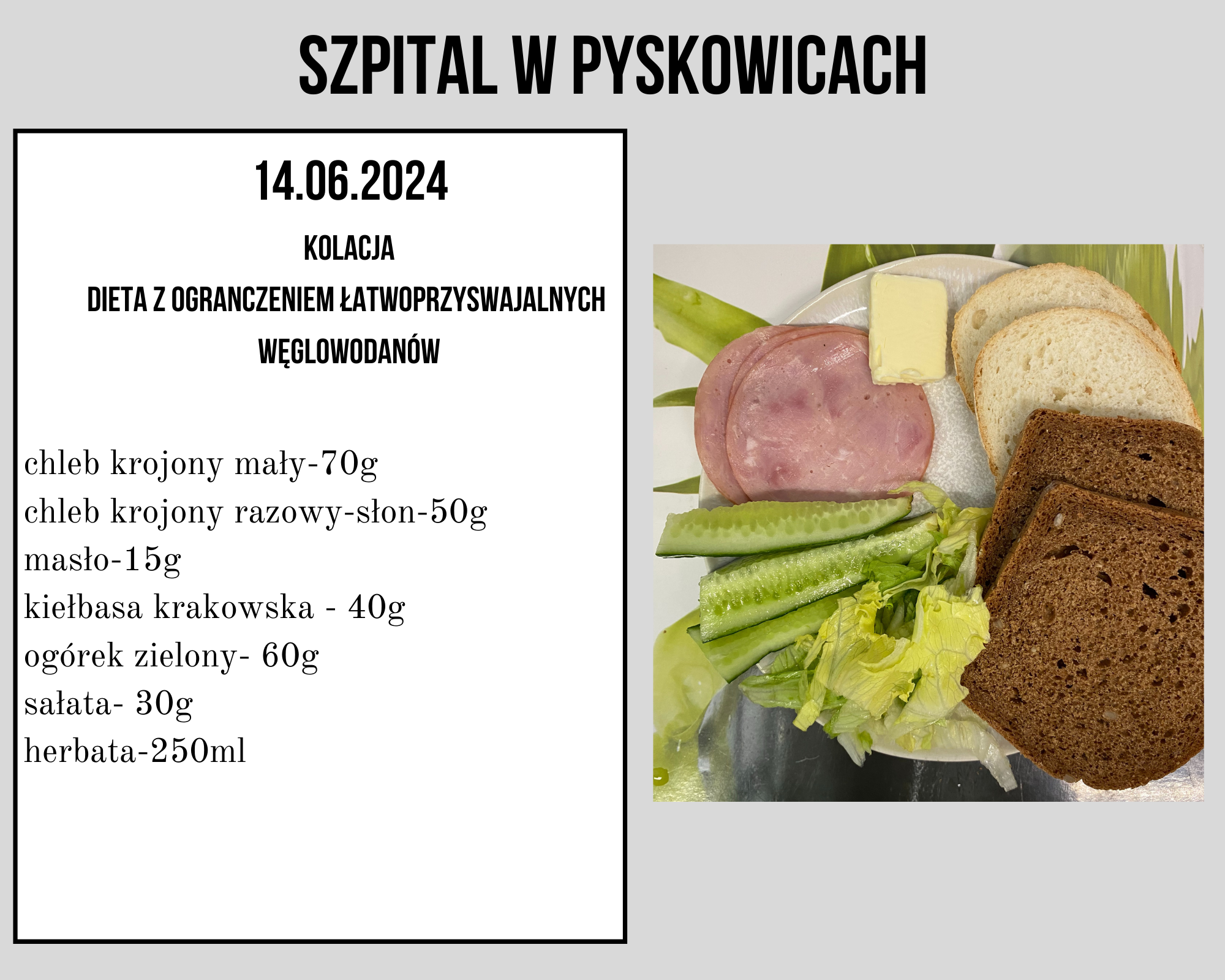 SZPITAL W PYSKOWICACH

14.06.2024

KOLACJA

DIETA Z OGRANCZENIEM ŁATWOPRZYSWAJALNYCH WĘGLOWODANÓW

chleb krojony mały-70g
chleb krojony razowy-słon-50g
masło-15g
kiełbasa krakowska - 40g
ogórek zielony- 60g
sałata- 30g
herbata-250ml